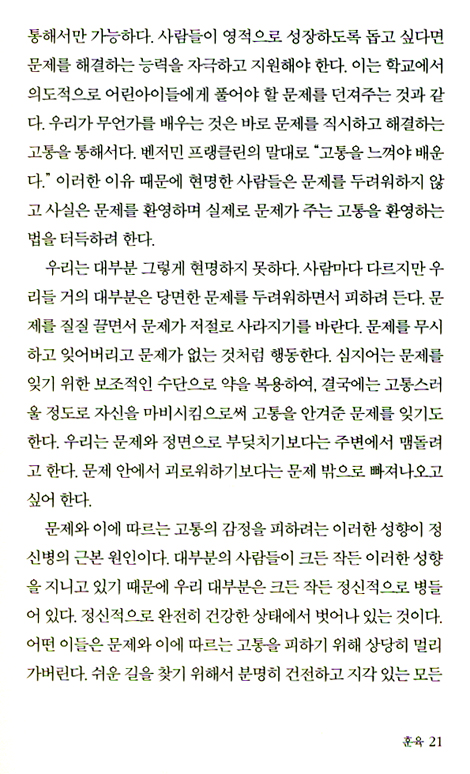 통해서만 가능하다. 사람들이 영적으로 성장하도록 돕고 싶다면 문제를 해결하는 능력을 자극하고 지원해야 한다. 이는 학교에서 의도적으로 어린아이들에게 풀어야 할 문제를 던져주는 것과 같다. 우리가 무언가를 배우는 것은 바로 문제를 직시하고 해결하는 고통을 통해서다. 벤저민 프랭클린의 말대로 "고통을 느껴야 배운다." 이러한 이유 때문에 현명한 사람들은 문제를 두려워하지 않고 사실은 문제를 환영하며 실제로 문제가 주는 고통을 환영하는 법을 터득하려 한다.

우리는 대부분 그렇게 현명하지 못하다. 사람마다 다르지만 우리들 거의 대부분은 당면한 문제를 두려워하면서 피하려 든다. 문제를 질질 끌면서 문제가 저절로 사라지기를 바란다. 문제를 무시하고 잊어버리고 문제가 없는 것처럼 행동한다. 심지어는 문제를 잊기 위한 보조적인 수단으로 약을 복용하여, 결국에는 고통스러울 정도로 자신을 마비시킴으로써 고통을 안겨준 문제를 잊기도 한다. 우리는 문제와 정면으로 부딪치기보다는 주변에서 맴돌려고 한다. 문제 안에서 괴로워하기보다는 문제 밖으로 빠져나오고 싶어 한다.

문제와 이에 따르는 고통의 감정을 피하려는 이러한 성향이 정신병의 근본 원인이다. 대부분의 사람들이 크든 작든 이러한 성향을 지니고 있기 때문에 우리 대부분은 크든 작든 정신적으로 병들어 있다. 정신적으로 완전히 건강한 상태에서 벗어나 있는 것이다. 어떤 이들은 문제와 이에 따르는 고통을 피하기 위해 상당히 멀리 가버린다. 쉬운 길을 찾기 위해서 분명히 건전하고 지각 있는 모든

훈육 21